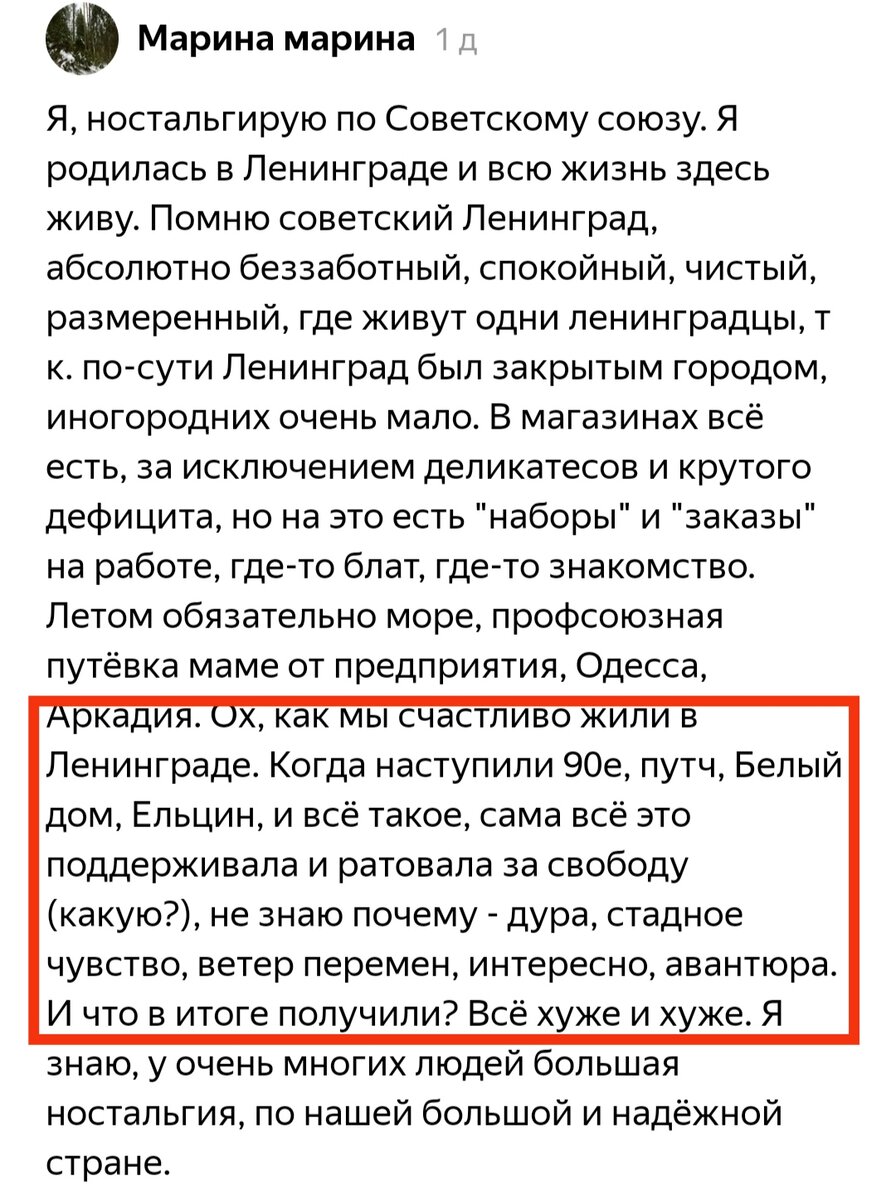 Марина марина 1 д

Я, ностальгирую по Советскому союзу. Я родилась в Ленинграде и всю жизнь здесь живу. Помню советский Ленинград, абсолютно беззаботный, спокойный, чистый, размеренный, где живут одни ленинградцы, т к. по-сути Ленинград был закрытым городом, иногородних очень мало. В магазинах всё есть, за исключением деликатесов и крутого дефицита, но на это есть "наборы" и "заказы" на работе, где-то блат, где-то знакомство. Летом обязательно море, профсоюзная путёвка маме от предприятия, Одесса, Аркадия. Ох, как мы счастливо жили в Ленинграде. Когда наступили 90е, путч, Белый дом, Ельцин, и всё такое, сама всё это поддерживала и ратовала за свободу (какую?), не знаю почему - дура, стадное чувство, ветер перемен, интересно, авантюра. И что в итоге получили? Всё хуже и хуже. Я знаю, у очень многих людей большая ностальгия, по нашей большой и надёжной стране.